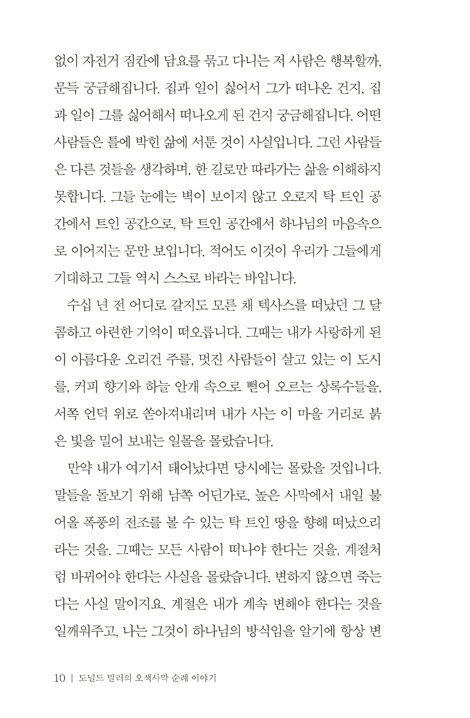 없이 자전거 짐칸에 담요를 묶고 다니는 저 사람은 행복할까, 문득 궁금해집니다. 집과 일이 싫어서 그가 떠나온 건지, 집과 일이 그를 싫어해서 떠나오게 된 건지 궁금해집니다. 어떤 사람들은 틀에 박힌 삶에 서툰 것이 사실입니다. 그런 사람들은 다른 것들을 생각하며, 한 길로만 따라가는 삶을 이해하지 못합니다. 그들 눈에는 벽이 보이지 않고 오로지 탁 트인 공간에서 트인 공간으로, 탁 트인 공간에서 하나님의 마음속으로 이어지는 문만 보입니다. 적어도 이것이 우리가 그들에게 기대하고 그들 역시 스스로 바라는 바입니다.

수십 년 전 어디로 갈지도 모른 채 텍사스를 떠났던 그 달콤하고 아련한 기억이 떠오릅니다. 그때는 내가 사랑하게 된 이 아름다운 오리건 주를, 멋진 사람들이 살고 있는 이 도시를, 커피 향기와 하늘 안개 속으로 뻗어 오르는 상록수들을, 서쪽 언덕 위로 쏟아져내리며 내가 사는 이 마을 거리로 붉은 빛을 밀어 보내는 일몰을 몰랐습니다.

만약 내가 여기서 태어났다면 당시에는 몰랐을 것입니다. 말들을 돌보기 위해 남쪽 어딘가로, 높은 사막에서 내일 불어올 폭풍의 전조를 볼 수 있는 탁 트인 땅을 향해 떠났으리라는 것을. 그때는 모든 사람이 떠나야 한다는 것을, 계절처럼 바뀌어야 한다는 사실을 몰랐습니다. 변하지 않으면 죽는다는 사실 말이지요. 계절은 내가 계속 변해야 한다는 것을 일깨워주고, 나는 그것이 하나님의 방식임을 알기에 항상 변

10 | 도널드 밀러의 오색사막 순례 이야기